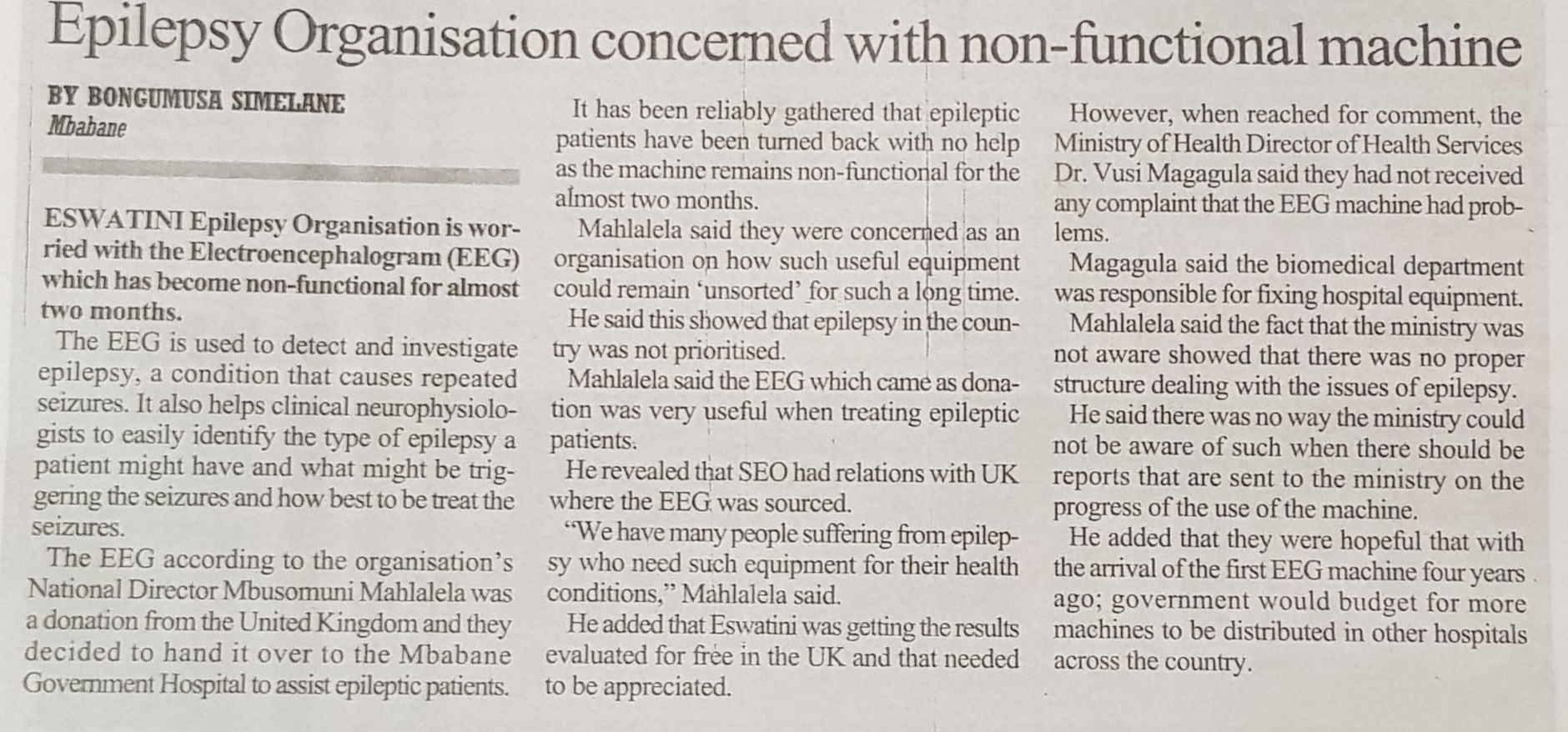 Epilepsy Organisation concerned with non-functional machine

BY BONGUMUSA SIMELANE
Mbabane

ESWATINI Epilepsy Organisation is worried with the Electroencephalogram (EEG) which has become non-functional for almost two months.

The EEG is used to detect and investigate epilepsy, a condition that causes repeated seizures. It also helps clinical neurophysiologists to easily identify the type of epilepsy a patient might have and what might be triggering the seizures and how best to be treat the seizures.

The EEG according to the organisation's National Director Mbusomuni Mahlalela was a donation from the United Kingdom and they decided to hand it over to the Mbabane Government Hospital to assist epileptic patients.

It has been reliably gathered that epileptic patients have been turned back with no help as the machine remains non-functional for the almost two months.

Mahlalela said they were concerned as an organisation on how such useful equipment could remain 'unsorted' for such a long time.

He said this showed that epilepsy in the country was not prioritised.

Mahlalela said the EEG which came as donation was very useful when treating epileptic patients.

He revealed that SEO had relations with UK where the EEG was sourced.

"We have many people suffering from epilepsy who need such equipment for their health conditions," Mahlalela said.

He added that Eswatini was getting the results evaluated for free in the UK and that needed to be appreciated.

However, when reached for comment, the Ministry of Health Director of Health Services Dr. Vusi Magagula said they had not received any complaint that the EEG machine had problems.

Magagula said the biomedical department was responsible for fixing hospital equipment.

Mahlalela said the fact that the ministry was not aware showed that there was no proper structure dealing with the issues of epilepsy.

He said there was no way the ministry could not be aware of such when there should be reports that are sent to the ministry on the progress of the use of the machine.

He added that they were hopeful that with the arrival of the first EEG machine four years ago; government would budget for more machines to be distributed in other hospitals across the country.